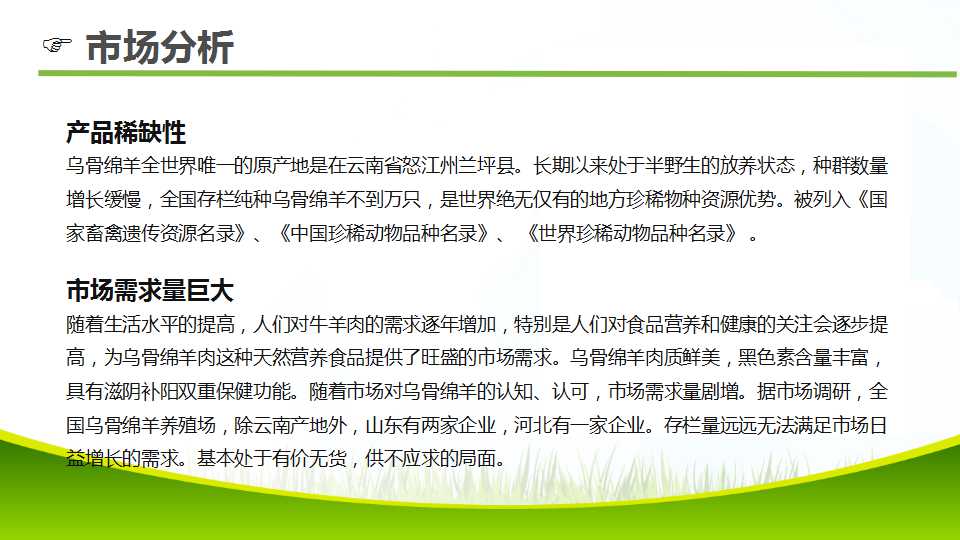 ☞ 市场分析

产品稀缺性

乌骨绵羊全世界唯一的原产地是在云南省怒江州兰坪县。长期以来处于半野生的放养状态，种群数量增长缓慢，全国存栏纯种乌骨绵羊不到万只，是世界绝无仅有的地方珍稀物种资源优势。被列入《国家畜禽遗传资源名录》、《中国珍稀动物品种名录》、《世界珍稀动物品种名录》。

市场需求量巨大

随着生活水平的提高，人们对牛羊肉的需求逐年增加，特别是人们对食品营养和健康的关注会逐步提高，为乌骨绵羊肉这种天然营养食品提供了旺盛的市场需求。乌骨绵羊肉质鲜美，黑色素含量丰富，具有滋阴补阳双重保健功能。随着市场对乌骨绵羊的认知、认可，市场需求量剧增。据市场调研，全国乌骨绵羊养殖场，除云南产地外，山东有两家企业，河北有一家企业。存栏量远远无法满足市场日益增长的需求。基本处于有价无货，供不应求的局面。